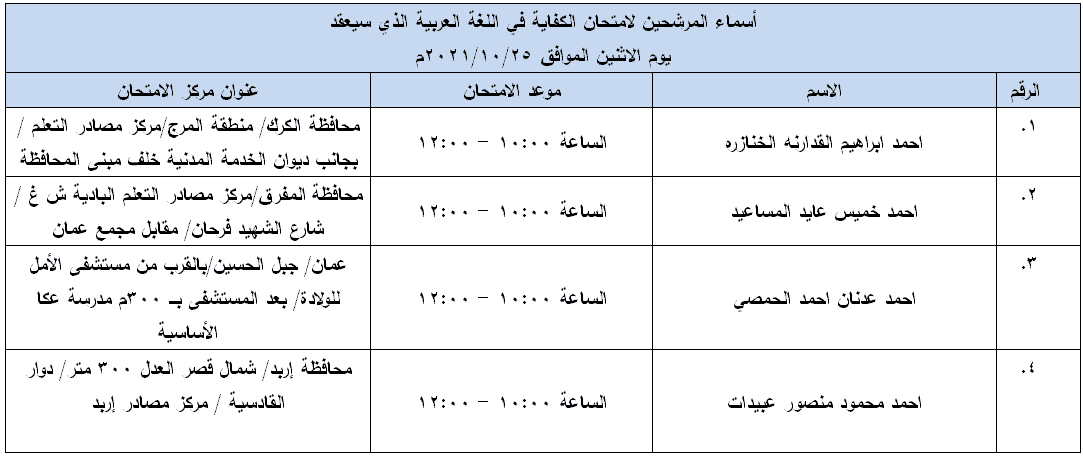 أسماء المرشحين لامتحان الكفاية في اللغة العربية الذي سيعقد
يوم الاثنين الموافق ٢٠٢١/١٠/٢٥م

| الرقم | الاسم | موعد الامتحان | عنوان مركز الامتحان |
|---|---|---|---|
| ١. | احمد ابراهيم القدارنه الخنازره | الساعة ١٠:٠٠ – ١٢:٠٠ | محافظة الكرك/ منطقة المرج/مركز مصادر التعلم / بجانب ديوان الخدمة المدنية خلف مبنى المحافظة |
| ٢. | احمد خميس عايد المساعيد | الساعة ١٠:٠٠ – ١٢:٠٠ | محافظة المفرق/مركز مصادر التعلم البادية ش غ / شارع الشهيد فرحان/ مقابل مجمع عمان |
| ٣. | احمد عدنان احمد الحمصي | الساعة ١٠:٠٠ – ١٢:٠٠ | عمان/ جبل الحسين/بالقرب من مستشفى الأمل للولادة/ بعد المستشفى بـ ٣٠٠م مدرسة عكا الأساسية |
| ٤. | احمد محمود منصور عبيدات | الساعة ١٠:٠٠ – ١٢:٠٠ | محافظة إربد/ شمال قصر العدل ٣٠٠ متر/ دوار القادسية / مركز مصادر إربد |